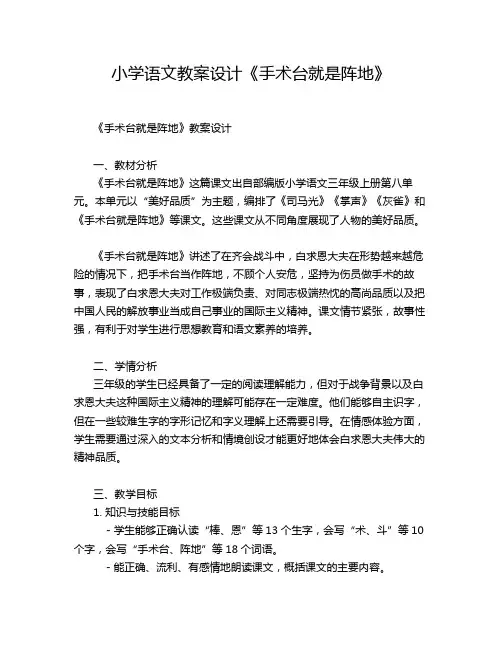 小学语文教案设计《手术台就是阵地》

《手术台就是阵地》教案设计

一、教材分析

《手术台就是阵地》这篇课文出自部编版小学语文三年级上册第八单元。本单元以“美好品质”为主题，编排了《司马光》《掌声》《灰雀》和《手术台就是阵地》等课文。这些课文从不同角度展现了人物的美好品质。

《手术台就是阵地》讲述了在齐会战斗中，白求恩大夫在形势越来越危险的情况下，把手术台当作阵地，不顾个人安危，坚持为伤员做手术的故事，表现了白求恩大夫对工作极端负责、对同志极端热忱的高尚品质以及把中国人民的解放事业当成自己事业的国际主义精神。课文情节紧张，故事性强，有利于对学生进行思想教育和语文素养的培养。

二、学情分析

三年级的学生已经具备了一定的阅读理解能力，但对于战争背景以及白求恩大夫这种国际主义精神的理解可能存在一定难度。他们能够自主识字，但在一些较难生字的字形记忆和字义理解上还需要引导。在情感体验方面，学生需要通过深入的文本分析和情境创设才能更好地体会白求恩大夫伟大的精神品质。

三、教学目标

1. 知识与技能目标

- 学生能够正确认读“棒、恩”等 13 个生字，会写“术、斗”等 10 个字，会写“手术台、阵地”等 18 个词语。

- 能正确、流利、有感情地朗读课文，概括课文的主要内容。